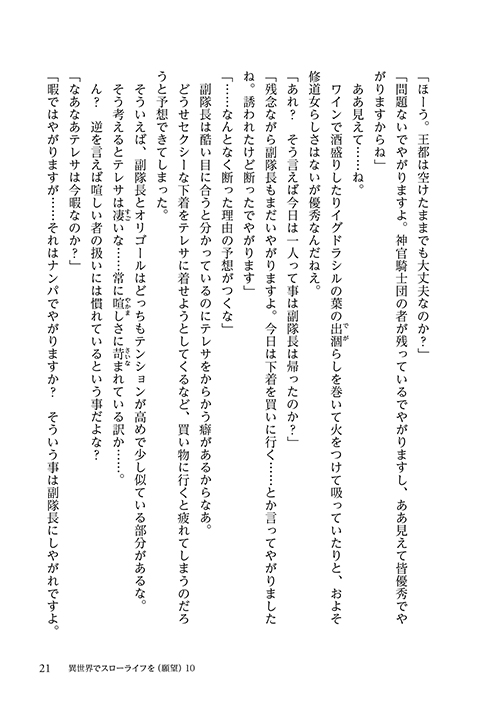 「ほーう。王都は空けたままでも大丈夫なのか？」

「問題ないでやがりますよ。神官騎士団の者が残っているでやがりますし、ああ見えて皆優秀でやがりますからね」

ああ見えて……ね。

ワインで酒盛りしたりイグドラシルの葉の出涸らしを巻いて火をつけて吸っていたりと、およそ修道女らしさはないが優秀なんだねえ。

「あれ？　そう言えば今日は一人って事は副隊長は帰ったのか？」

「残念ながら副隊長もまだいやがりますよ。今日は下着を買いに行く……とか言ってやがりましたね。誘われたけど断ったでやがります」

「……なんとなく断った理由の予想がつくな」

副隊長は酷い目に合うと分かっているのにテレサをからかう癖があるからなあ。

どうせセクシーな下着をテレサに着せようとしてくるなど、買い物に行くと疲れてしまうのだろうと予想できてしまった。

そういえば、副隊長とオリゴールはどっちもテンションが高めで少し似ている部分があるな。

そう考えるとテレサは凄いな……常に喧しさに苛まれている訳か……。

ん？　逆を言えば喧しい者の扱いには慣れているという事だよな？

「なあなあテレサは今暇なのか？」

「暇ではやがりますが……それはナンパでやがりますか？　そういう事は副隊長にしやがれですよ。

21　異世界でスローライフを（願望）10